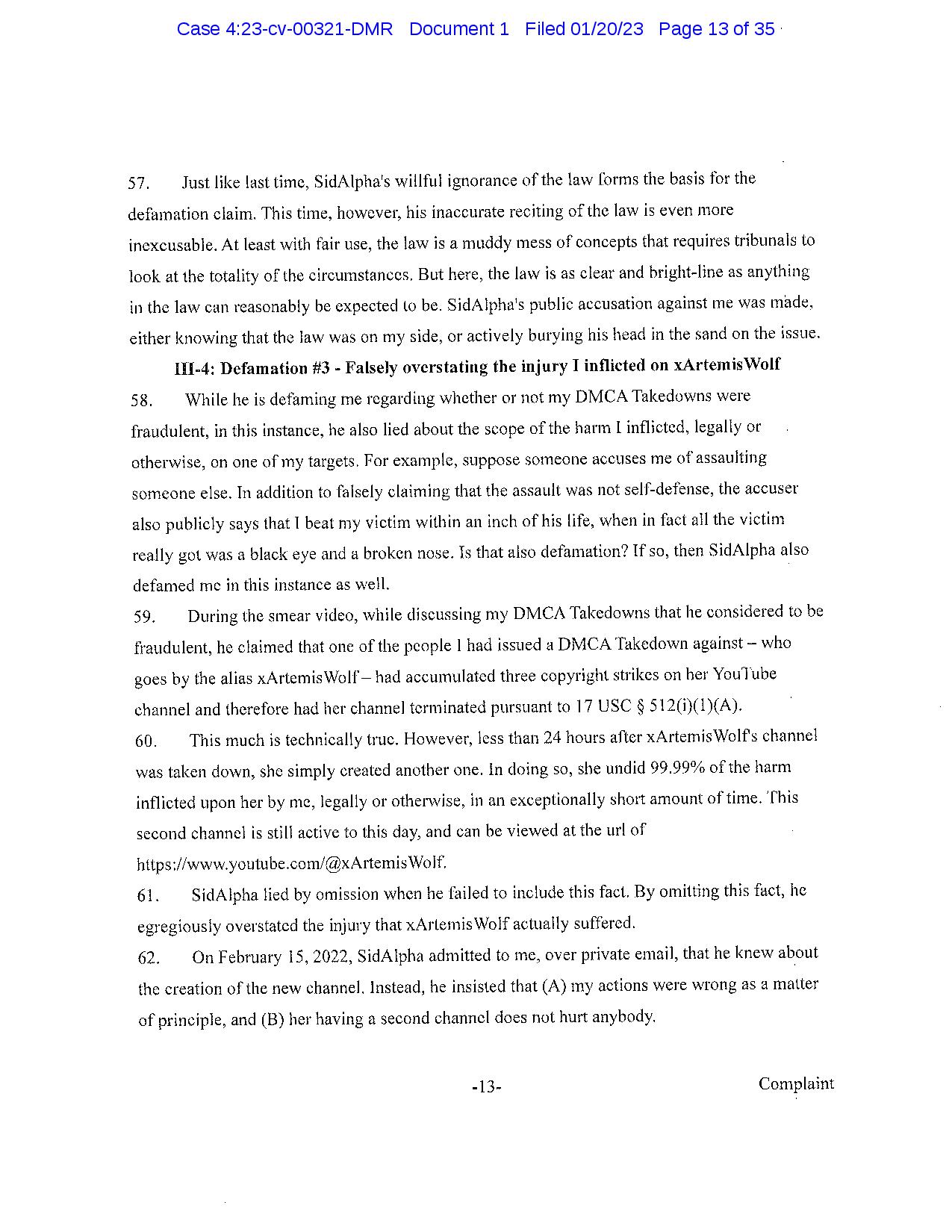 Case 4:23-cv-00321-DMR Document 1 Filed 01/20/23 Page 13 of 35

57. Just like last time, SidAlpha's willful ignorance of the law forms the basis for the defamation claim. This time, however, his inaccurate reciting of the law is even more inexcusable. At least with fair use, the law is a muddy mess of concepts that requires tribunals to look at the totality of the circumstances. But here, the law is as clear and bright-line as anything in the law can reasonably be expected to be. SidAlpha's public accusation against me was made, either knowing that the law was on my side, or actively burying his head in the sand on the issue.

III-4: Defamation #3 - Falsely overstating the injury I inflicted on xArtemisWolf

58. While he is defaming me regarding whether or not my DMCA Takedowns were fraudulent, in this instance, he also lied about the scope of the harm I inflicted, legally or otherwise, on one of my targets. For example, suppose someone accuses me of assaulting someone else. In addition to falsely claiming that the assault was not self-defense, the accuser also publicly says that I beat my victim within an inch of his life, when in fact all the victim really got was a black eye and a broken nose. Is that also defamation? If so, then SidAlpha also defamed me in this instance as well.

59. During the smear video, while discussing my DMCA Takedowns that he considered to be fraudulent, he claimed that one of the people I had issued a DMCA Takedown against – who goes by the alias xArtemisWolf – had accumulated three copyright strikes on her YouTube channel and therefore had her channel terminated pursuant to 17 USC § 512(i)(1)(A).

60. This much is technically true. However, less than 24 hours after xArtemisWolf's channel was taken down, she simply created another one. In doing so, she undid 99.99% of the harm inflicted upon her by me, legally or otherwise, in an exceptionally short amount of time. This second channel is still active to this day, and can be viewed at the url of https://www.youtube.com/@xArtemisWolf.

61. SidAlpha lied by omission when he failed to include this fact. By omitting this fact, he egregiously overstated the injury that xArtemisWolf actually suffered.

62. On February 15, 2022, SidAlpha admitted to me, over private email, that he knew about the creation of the new channel. Instead, he insisted that (A) my actions were wrong as a matter of principle, and (B) her having a second channel does not hurt anybody.

-13-

Complaint